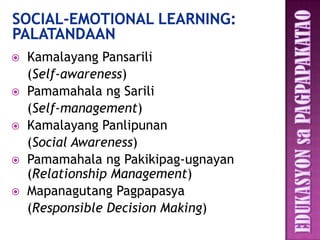 SOCIAL-EMOTIONAL LEARNING: PALATANDAAN

Kamalayang Pansarili (Self-awareness)

Pamamahala ng Sarili (Self-management)

Kamalayang Panlipunan (Social Awareness)

Pamamahala ng Pakikipag-ugnayan (Relationship Management)

Mapanagutang Pagpapasya (Responsible Decision Making)

EDUKASYON sa PAGPAPAKATAO